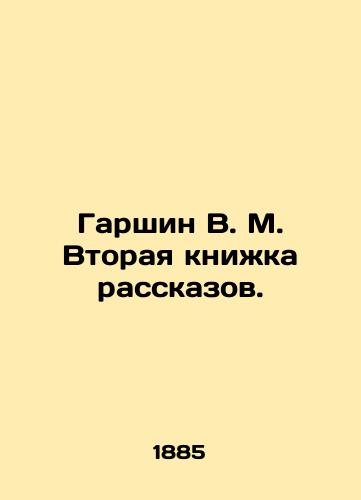 Гаршин В. М. Вторая книжка рассказов.

1885